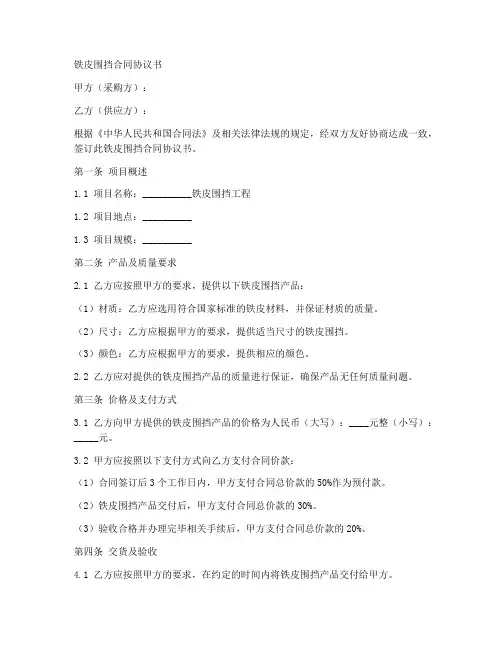 铁皮围挡合同协议书

甲方（采购方）：

乙方（供应方）：

根据《中华人民共和国合同法》及相关法律法规的规定，经双方友好协商达成一致，签订此铁皮围挡合同协议书。

第一条 项目概述

1.1 项目名称：__________铁皮围挡工程

1.2 项目地点：__________

1.3 项目规模：__________

第二条 产品及质量要求

2.1 乙方应按照甲方的要求，提供以下铁皮围挡产品：

（1）材质：乙方应选用符合国家标准的铁皮材料，并保证材质的质量。

（2）尺寸：乙方应根据甲方的要求，提供适当尺寸的铁皮围挡。

（3）颜色：乙方应根据甲方的要求，提供相应的颜色。

2.2 乙方应对提供的铁皮围挡产品的质量进行保证，确保产品无任何质量问题。

第三条 价格及支付方式

3.1 乙方向甲方提供的铁皮围挡产品的价格为人民币（大写）：____元整（小写）：_____元。

3.2 甲方应按照以下支付方式向乙方支付合同价款：

（1）合同签订后 3 个工作日内，甲方支付合同总价款的 50%作为预付款。

（2）铁皮围挡产品交付后，甲方支付合同总价款的 30%。

（3）验收合格并办理完毕相关手续后，甲方支付合同总价款的 20%。

第四条 交货及验收

4.1 乙方应按照甲方的要求，在约定的时间内将铁皮围挡产品交付给甲方。